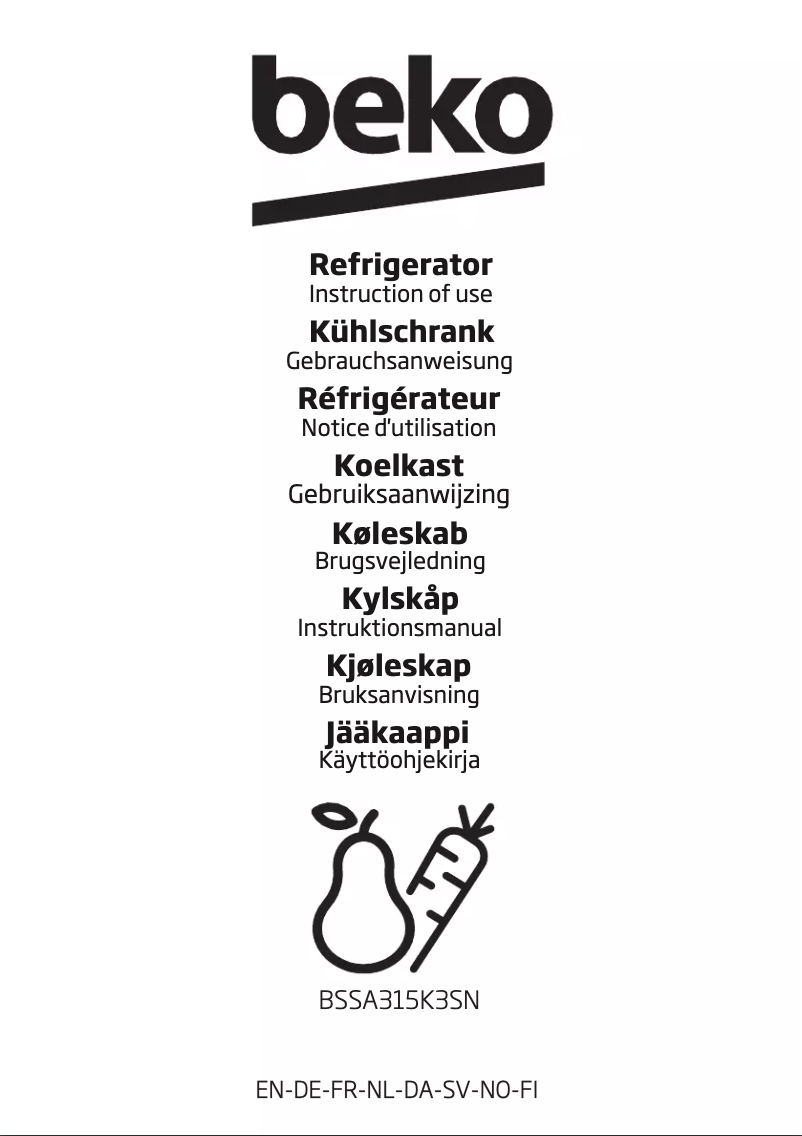 beko

Refrigerator
Instruction of use

Kühlschrank
Gebrauchsanweisung

Réfrigérateur
Notice d'utilisation

Koelkast
Gebruiksaanwijzing

Køleskab
Brugsvejledning

Kylskåp
Instruktionsmanual

Kjøleskap
Bruksanvisning

Jääkaappi
Käyttöohjekirja

BSSA315K3SN

EN-DE-FR-NL-DA-SV-NO-FI